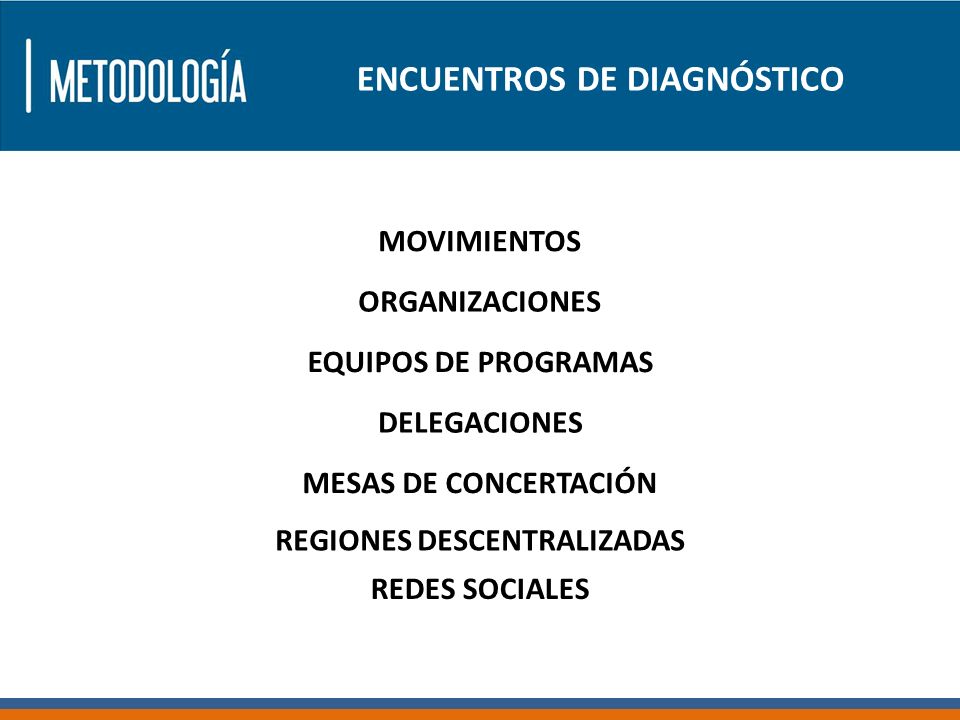 METODOLOGÍA

ENCUENTROS DE DIAGNÓSTICO

MOVIMIENTOS

ORGANIZACIONES

EQUIPOS DE PROGRAMAS

DELEGACIONES

MESAS DE CONCERTACIÓN

REGIONES DESCENTRALIZADAS

REDES SOCIALES